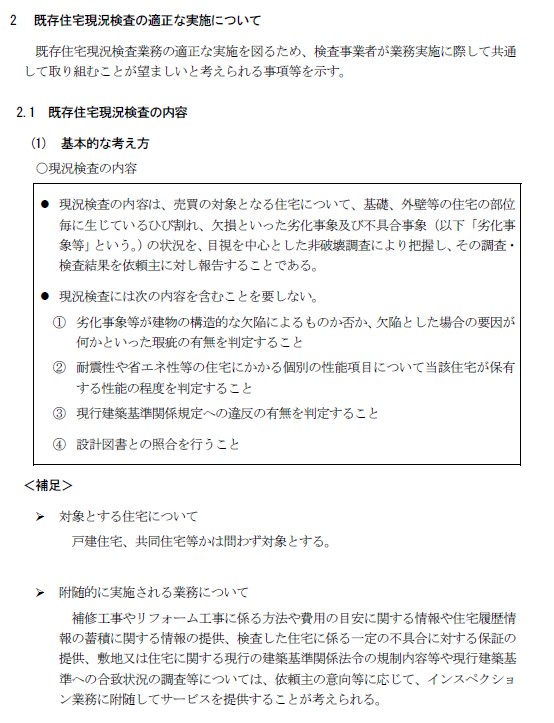 2　既存住宅現況検査の適正な実施について

既存住宅現況検査業務の適正な実施を図るため、検査事業者が業務実施に際して共通して取り組むことが望ましいと考えられる事項等を示す。

2.1　既存住宅現況検査の内容

(1)　基本的な考え方

○現況検査の内容

● 現況検査の内容は、売買の対象となる住宅について、基礎、外壁等の住宅の部位毎に生じているひび割れ、欠損といった劣化事象及び不具合事象（以下「劣化事象等」という。）の状況を、目視を中心とした非破壊調査により把握し、その調査・検査結果を依頼主に対し報告することである。

● 現況検査には次の内容を含むことを要しない。

① 劣化事象等が建物の構造的な欠陥によるものか否か、欠陥とした場合の要因が何かといった瑕疵の有無を判定すること

② 耐震性や省エネ性等の住宅にかかる個別の性能項目について当該住宅が保有する性能の程度を判定すること

③ 現行建築基準関係規定への違反の有無を判定すること

④ 設計図書との照合を行うこと

＜補足＞

➢ 対象とする住宅について

戸建住宅、共同住宅等かは問わず対象とする。

➢ 附随的に実施される業務について

補修工事やリフォーム工事に係る方法や費用の目安に関する情報や住宅履歴情報の蓄積に関する情報の提供、検査した住宅に係る一定の不具合に対する保証の提供、敷地又は住宅に関する現行の建築基準関係法令の規制内容等や現行建築基準への合致状況の調査等については、依頼主の意向等に応じて、インスペクション業務に附随してサービスを提供することが考えられる。